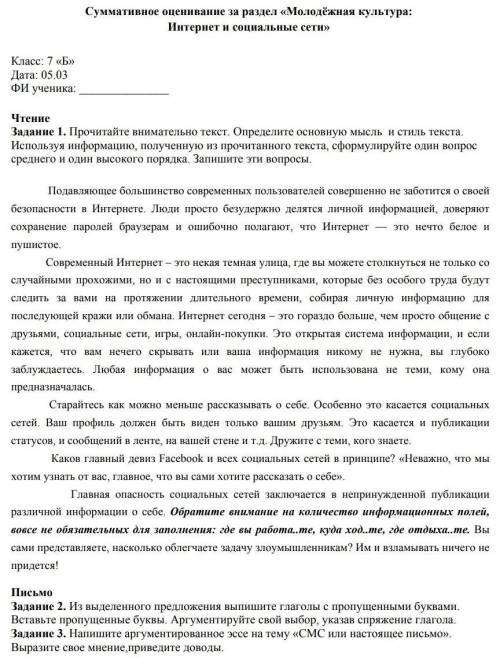 Суммативное оценивание за раздел «Молодёжная культура: Интернет и социальные сети»

Класс: 7 «Б»
Дата: 05.03
ФИ ученика: _______________

Чтение
Задание 1. Прочитайте внимательно текст. Определите основную мысль и стиль текста. Используя информацию, полученную из прочитанного текста, сформулируйте один вопрос среднего и один высокого порядка. Запишите эти вопросы.

Подавляющее большинство современных пользователей совершенно не заботится о своей безопасности в Интернете. Люди просто безудержно делятся личной информацией, доверяют сохранение паролей браузерам и ошибочно полагают, что Интернет — это нечто белое и пушистое.

Современный Интернет – это некая темная улица, где вы можете столкнуться не только со случайными прохожими, но и с настоящими преступниками, которые без особого труда будут следить за вами на протяжении длительного времени, собирая личную информацию для последующей кражи или обмана. Интернет сегодня – это гораздо больше, чем просто общение с друзьями, социальные сети, игры, онлайн-покупки. Это открытая система информации, и если кажется, что вам нечего скрывать или ваша информация никому не нужна, вы глубоко заблуждаетесь. Любая информация о вас может быть использована не теми, кому она предназначалась.

Старайтесь как можно меньше рассказывать о себе. Особенно это касается социальных сетей. Ваш профиль должен быть виден только вашим друзьям. Это касается и публикации статусов, и сообщений в ленте, на вашей стене и т.д. Дружите с теми, кого знаете.

Каков главный девиз Facebook и всех социальных сетей в принципе? «Неважно, что мы хотим узнать от вас, главное, что вы сами хотите рассказать о себе».

Главная опасность социальных сетей заключается в непринужденной публикации различной информации о себе. Обратите внимание на количество информационных полей, вовсе не обязательных для заполнения: где вы работа..те, куда ход..те, где отдыха..те. Вы сами представляете, насколько облегчаете задачу злоумышленникам? Им и взламывать ничего не придется!

Письмо
Задание 2. Из выделенного предложения выпишите глаголы с пропущенными буквами. Вставьте пропущенные буквы. Аргументируйте свой выбор, указав спряжение глагола.
Задание 3. Напишите аргументированное эссе на тему «СМС или настоящее письмо». Выразите свое мнение,приведите доводы.